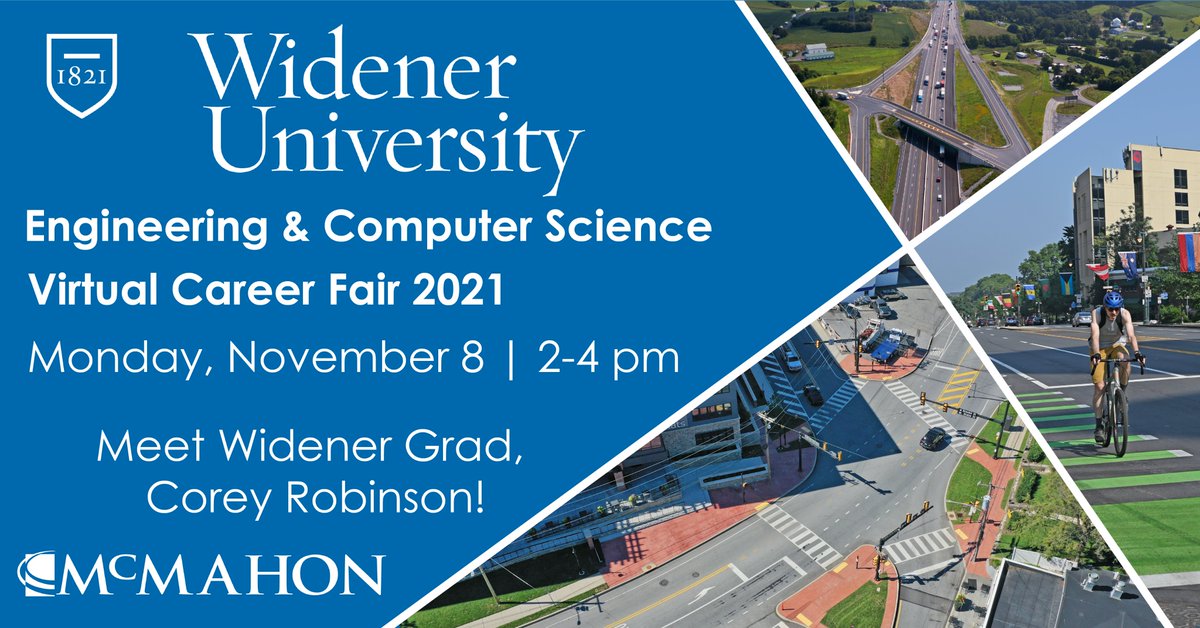 1821

Widener University

Engineering & Computer Science

Virtual Career Fair 2021

Monday, November 8 | 2-4 pm

Meet Widener Grad, Corey Robinson!

McMAHON